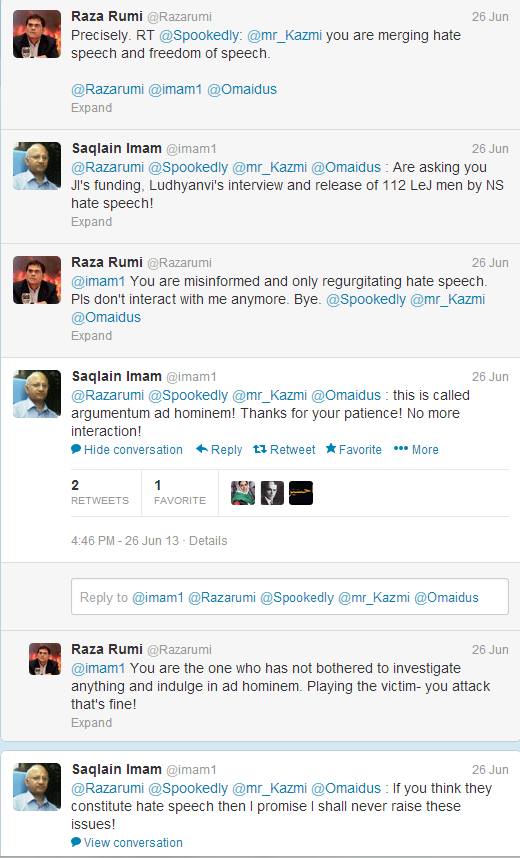 Raza Rumi @Razarumi 26 Jun
Precisely. RT @Spookedly: @mr_Kazmi you are merging hate speech and freedom of speech.

@Razarumi @imam1 @Omaidus
Expand

Saqlain Imam @imam1 26 Jun
@Razarumi @Spookedly @mr_Kazmi @Omaidus : Are asking you JI's funding, Ludhyanvi's interview and release of 112 LeJ men by NS hate speech!
Expand

Raza Rumi @Razarumi 26 Jun
@imam1 You are misinformed and only regurgitating hate speech. Pls don't interact with me anymore. Bye. @Spookedly @mr_Kazmi @Omaidus
Expand

Saqlain Imam @imam1 26 Jun
@Razarumi @Spookedly @mr_Kazmi @Omaidus : this is called argumentum ad hominem! Thanks for your patience! No more interaction!
Hide conversation Reply Retweet Favorite More

2 RETWEETS 1 FAVORITE

4:46 PM - 26 Jun 13 · Details

Reply to @imam1 @Razarumi @Spookedly @mr_Kazmi @Omaidus

Raza Rumi @Razarumi 26 Jun
@imam1 You are the one who has not bothered to investigate anything and indulge in ad hominem. Playing the victim- you attack that's fine!
Expand

Saqlain Imam @imam1 26 Jun
@Razarumi @Spookedly @mr_Kazmi @Omaidus : If you think they constitute hate speech then I promise I shall never raise these issues!
View conversation